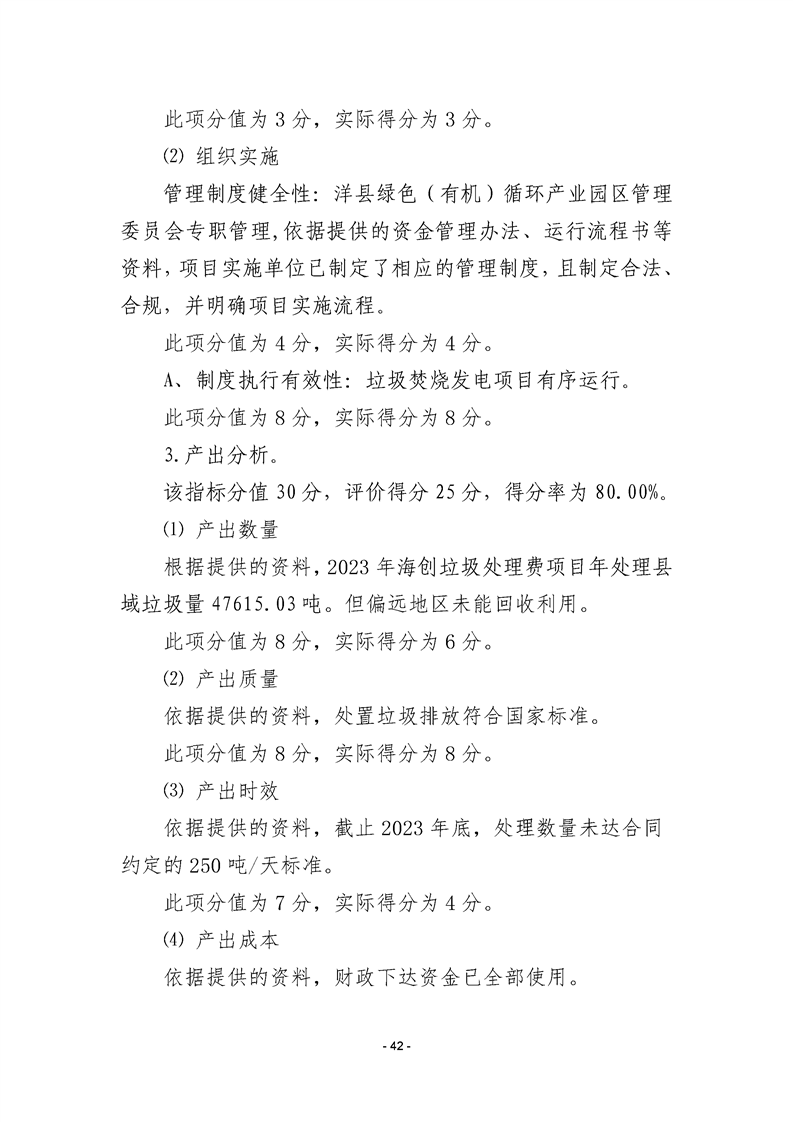 此项分值为3分，实际得分为3分。

⑵ 组织实施

管理制度健全性：洋县绿色（有机）循环产业园区管理委员会专职管理,依据提供的资金管理办法、运行流程书等资料，项目实施单位已制定了相应的管理制度，且制定合法、合规，并明确项目实施流程。

此项分值为4分，实际得分为4分。

A、制度执行有效性：垃圾焚烧发电项目有序运行。

此项分值为8分，实际得分为8分。

3.产出分析。

该指标分值30分，评价得分25分，得分率为80.00%。

⑴ 产出数量

根据提供的资料，2023年海创垃圾处理费项目年处理县域垃圾量47615.03吨。但偏远地区未能回收利用。

此项分值为8分，实际得分为6分。

⑵ 产出质量

依据提供的资料，处置垃圾排放符合国家标准。

此项分值为8分，实际得分为8分。

⑶ 产出时效

依据提供的资料，截止2023年底，处理数量未达合同约定的250吨/天标准。

此项分值为7分，实际得分为4分。

⑷ 产出成本

依据提供的资料，财政下达资金已全部使用。

- 42 -